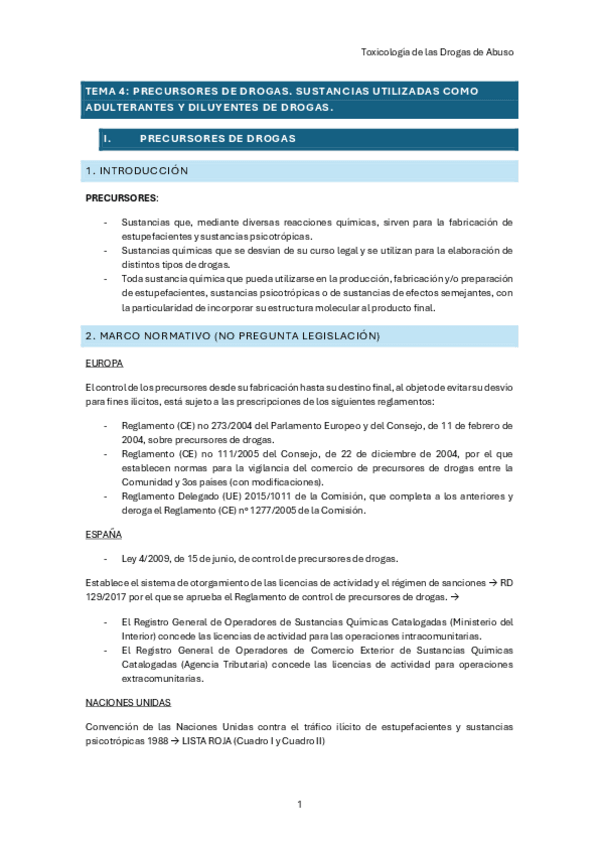 Toxicología de las Drogas de Abuso

TEMA 4: PRECURSORES DE DROGAS. SUSTANCIAS UTILIZADAS COMO ADULTERANTES Y DILUYENTES DE DROGAS.

I. PRECURSORES DE DROGAS

1. INTRODUCCIÓN

PRECURSORES:

- Sustancias que, mediante diversas reacciones químicas, sirven para la fabricación de estupefacientes y sustancias psicotrópicas.
- Sustancias químicas que se desvían de su curso legal y se utilizan para la elaboración de distintos tipos de drogas.
- Toda sustancia química que pueda utilizarse en la producción, fabricación y/o preparación de estupefacientes, sustancias psicotrópicas o de sustancias de efectos semejantes, con la particularidad de incorporar su estructura molecular al producto final.

2. MARCO NORMATIVO (NO PREGUNTA LEGISLACIÓN)

EUROPA

El control de los precursores desde su fabricación hasta su destino final, al objeto de evitar su desvío para fines ilícitos, está sujeto a las prescripciones de los siguientes reglamentos:

- Reglamento (CE) no 273/2004 del Parlamento Europeo y del Consejo, de 11 de febrero de 2004, sobre precursores de drogas.
- Reglamento (CE) no 111/2005 del Consejo, de 22 de diciembre de 2004, por el que establecen normas para la vigilancia del comercio de precursores de drogas entre la Comunidad y 3os países (con modificaciones).
- Reglamento Delegado (UE) 2015/1011 de la Comisión, que completa a los anteriores y deroga el Reglamento (CE) nº 1277/2005 de la Comisión.

ESPAÑA

- Ley 4/2009, de 15 de junio, de control de precursores de drogas.

Establece el sistema de otorgamiento de las licencias de actividad y el régimen de sanciones → RD 129/2017 por el que se aprueba el Reglamento de control de precursores de drogas. →

- El Registro General de Operadores de Sustancias Químicas Catalogadas (Ministerio del Interior) concede las licencias de actividad para las operaciones intracomunitarias.
- El Registro General de Operadores de Comercio Exterior de Sustancias Químicas Catalogadas (Agencia Tributaria) concede las licencias de actividad para operaciones extracomunitarias.

NACIONES UNIDAS

Convención de las Naciones Unidas contra el tráfico ilícito de estupefacientes y sustancias psicotrópicas 1988 → LISTA ROJA (Cuadro I y Cuadro II)

1